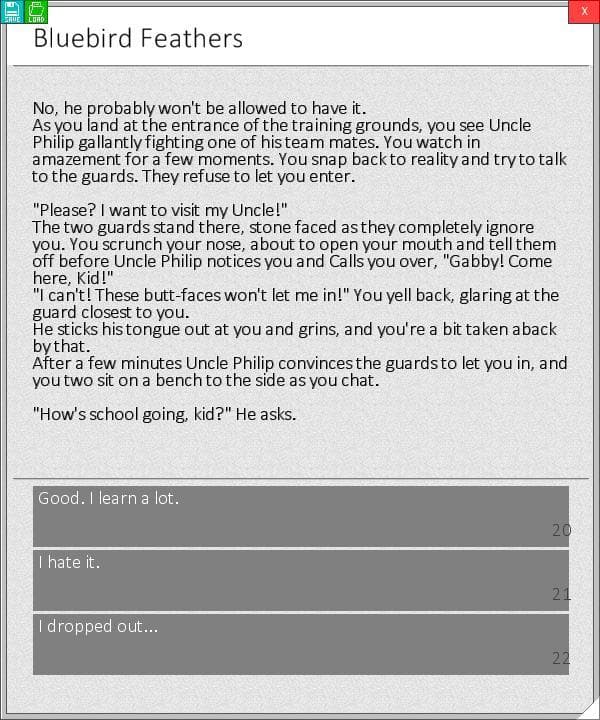 SAVE LOAD

X

Bluebird Feathers

No, he probably won't be allowed to have it.
As you land at the entrance of the training grounds, you see Uncle Philip gallantly fighting one of his team mates. You watch in amazement for a few moments. You snap back to reality and try to talk to the guards. They refuse to let you enter.

"Please? I want to visit my Uncle!"
The two guards stand there, stone faced as they completely ignore you. You scrunch your nose, about to open your mouth and tell them off before Uncle Philip notices you and Calls you over, "Gabby! Come here, Kid!"
"I can't! These butt-faces won't let me in!" You yell back, glaring at the guard closest to you.
He sticks his tongue out at you and grins, and you're a bit taken aback by that.
After a few minutes Uncle Philip convinces the guards to let you in, and you two sit on a bench to the side as you chat.

"How's school going, kid?" He asks.

Good. I learn a lot.

20

I hate it.

21

I dropped out...

22